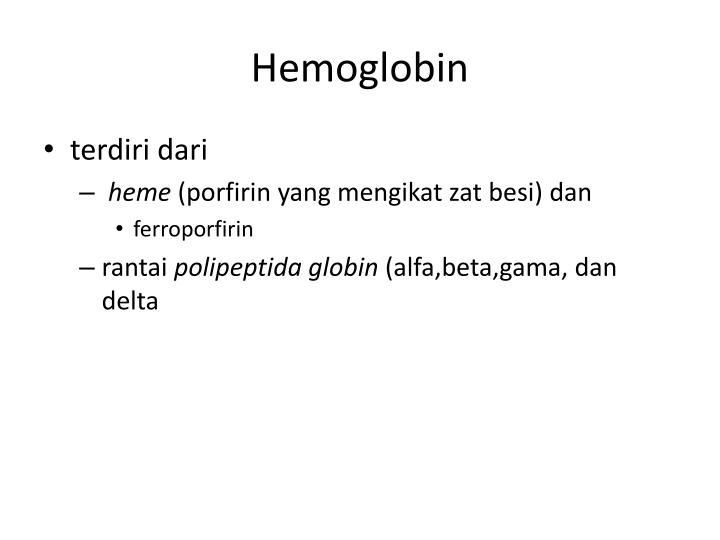 Hemoglobin

• terdiri dari
– heme (porfirin yang mengikat zat besi) dan
• ferroporfirin
– rantai polipeptida globin (alfa,beta,gama, dan delta